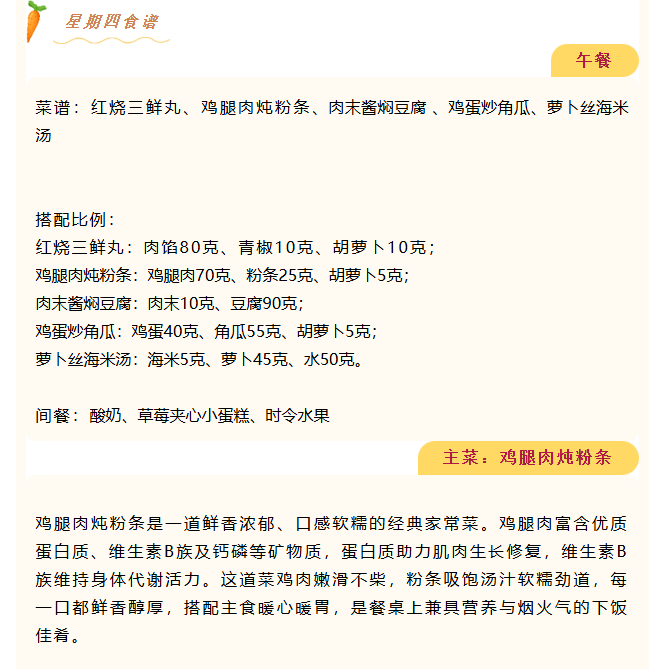 星期四食谱

午餐

菜谱：红烧三鲜丸、鸡腿肉炖粉条、肉末酱焖豆腐 、鸡蛋炒角瓜、萝卜丝海米汤

搭配比例：
红烧三鲜丸：肉馅80克、青椒10克、胡萝卜10克；
鸡腿肉炖粉条：鸡腿肉70克、粉条25克、胡萝卜5克；
肉末酱焖豆腐：肉末10克、豆腐90克；
鸡蛋炒角瓜：鸡蛋40克、角瓜55克、胡萝卜5克；
萝卜丝海米汤：海米5克、萝卜45克、水50克。

间餐：酸奶、草莓夹心小蛋糕、时令水果

主菜：鸡腿肉炖粉条

鸡腿肉炖粉条是一道鲜香浓郁、口感软糯的经典家常菜。鸡腿肉富含优质蛋白质、维生素B族及钙磷等矿物质，蛋白质助力肌肉生长修复，维生素B族维持身体代谢活力。这道菜鸡肉嫩滑不柴，粉条吸饱汤汁软糯劲道，每一口都鲜香醇厚，搭配主食暖心暖胃，是餐桌上兼具营养与烟火气的下饭佳肴。